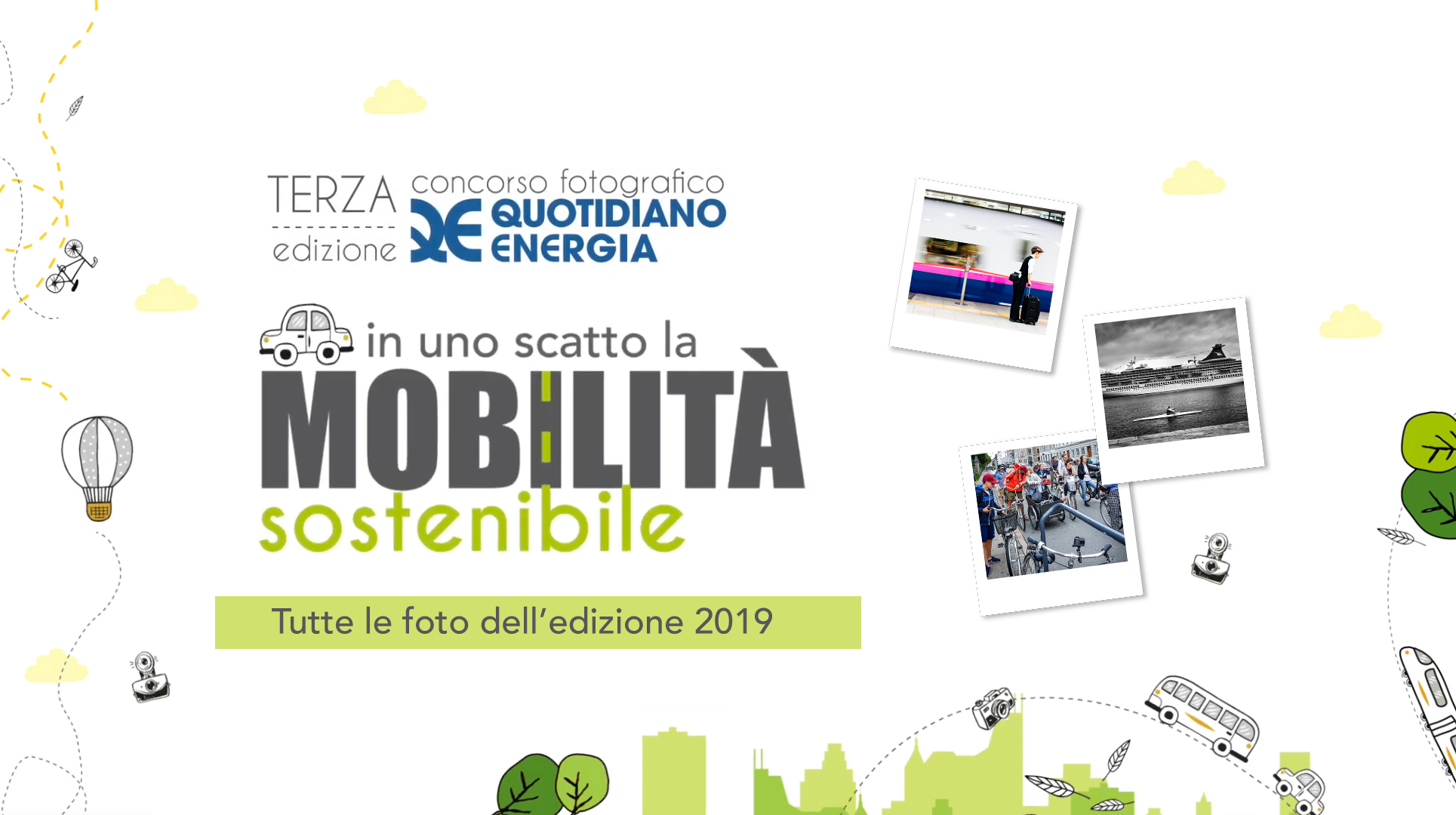 TERZA
edizione

concorso fotografico
QUOTIDIANO
ENERGIA

in uno scatto la
MOBILITÀ
sostenibile

Tutte le foto dell'edizione 2019